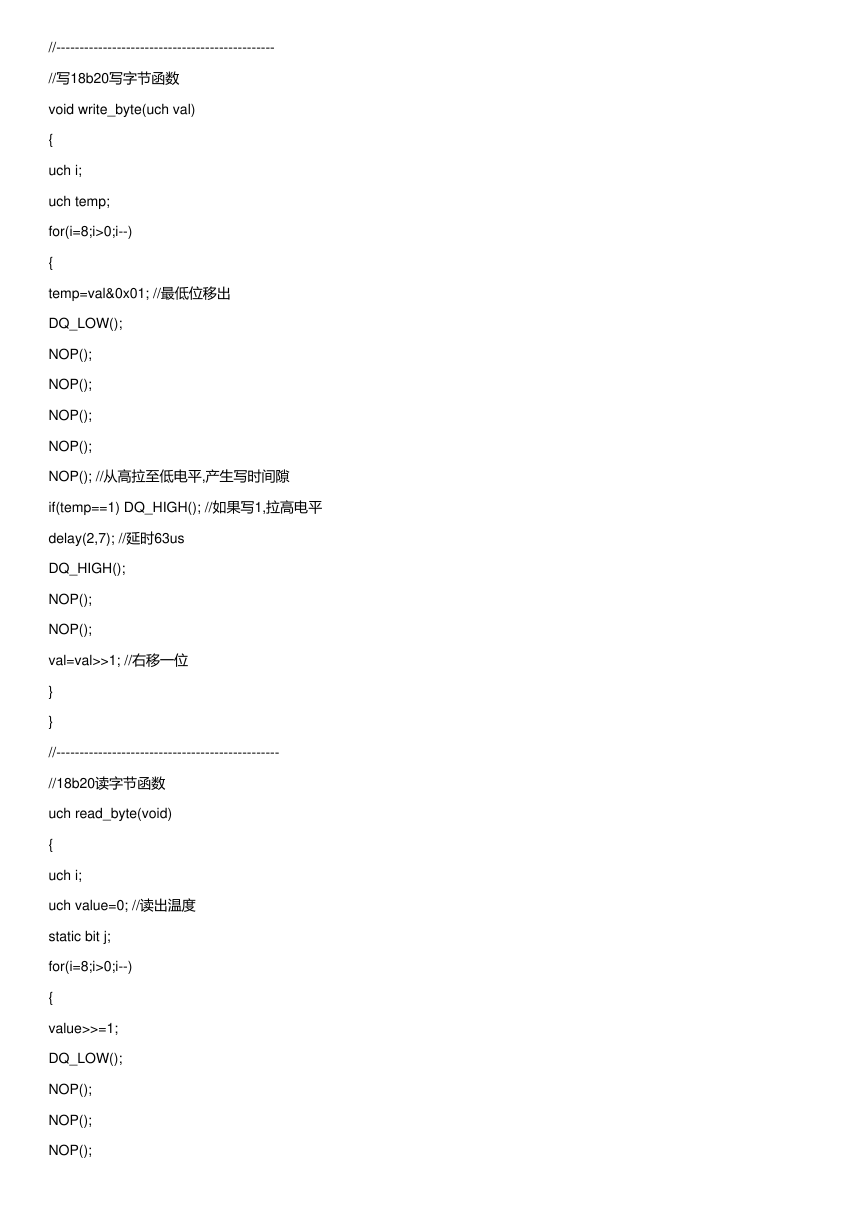 //------------------------------------------------

//写18b20写字节函数

void write_byte(uch val)

{

uch i;

uch temp;

for(i=8;i>0;i--)

{

temp=val&0x01; //最低位移出

DQ_LOW();

NOP();

NOP();

NOP();

NOP();

NOP(); //从高拉至低电平,产生写时间隙

if(temp==1) DQ_HIGH(); //如果写1,拉高电平

delay(2,7); //延时63us

DQ_HIGH();

NOP();

NOP();

val=val>>1; //右移一位

}

}

//-------------------------------------------------

//18b20读字节函数

uch read_byte(void)

{

uch i;

uch value=0; //读出温度

static bit j;

for(i=8;i>0;i--)

{

value>>=1;

DQ_LOW();

NOP();

NOP();

NOP();